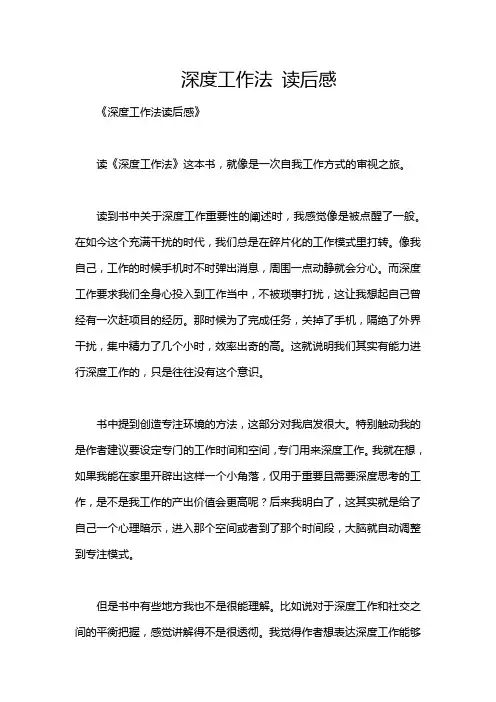 深度工作法 读后感

《深度工作法读后感》

读《深度工作法》这本书，就像是一次自我工作方式的审视之旅。

读到书中关于深度工作重要性的阐述时，我感觉像是被点醒了一般。在如今这个充满干扰的时代，我们总是在碎片化的工作模式里打转。像我自己，工作的时候手机时不时弹出消息，周围一点动静就会分心。而深度工作要求我们全身心投入到工作当中，不被琐事打扰，这让我想起自己曾经有一次赶项目的经历。那时候为了完成任务，关掉了手机，隔绝了外界干扰，集中精力了几个小时，效率出奇的高。这就说明我们其实有能力进行深度工作的，只是往往没有这个意识。

书中提到创造专注环境的方法，这部分对我启发很大。特别触动我的是作者建议要设定专门的工作时间和空间，专门用来深度工作。我就在想，如果我能在家里开辟出这样一个小角落，仅用于重要且需要深度思考的工作，是不是我工作的产出价值会更高呢？后来我明白了，这其实就是给了自己一个心理暗示，进入那个空间或者到了那个时间段，大脑就自动调整到专注模式。

但是书中有些地方我也不是很能理解。比如说对于深度工作和社交之间的平衡把握，感觉讲解得不是很透彻。我觉得作者想表达深度工作能够